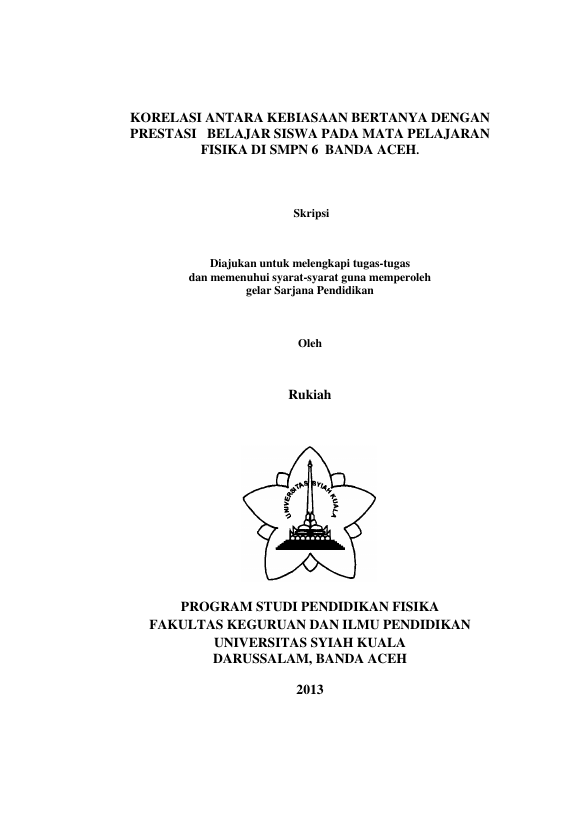 KORELASI ANTARA KEBIASAAN BERTANYA DENGAN PRESTASI BELAJAR SISWA PADA MATA PELAJARAN FISIKA DI SMPN 6 BANDA ACEH.

Skripsi

Diajukan untuk melengkapi tugas-tugas dan memenuhui syarat-syarat guna memperoleh gelar Sarjana Pendidikan

Oleh

Rukiah

UNIVERSITAS SYIAH KUALA

PROGRAM STUDI PENDIDIKAN FISIKA
FAKULTAS KEGURUAN DAN ILMU PENDIDIKAN
UNIVERSITAS SYIAH KUALA
DARUSSALAM, BANDA ACEH

2013